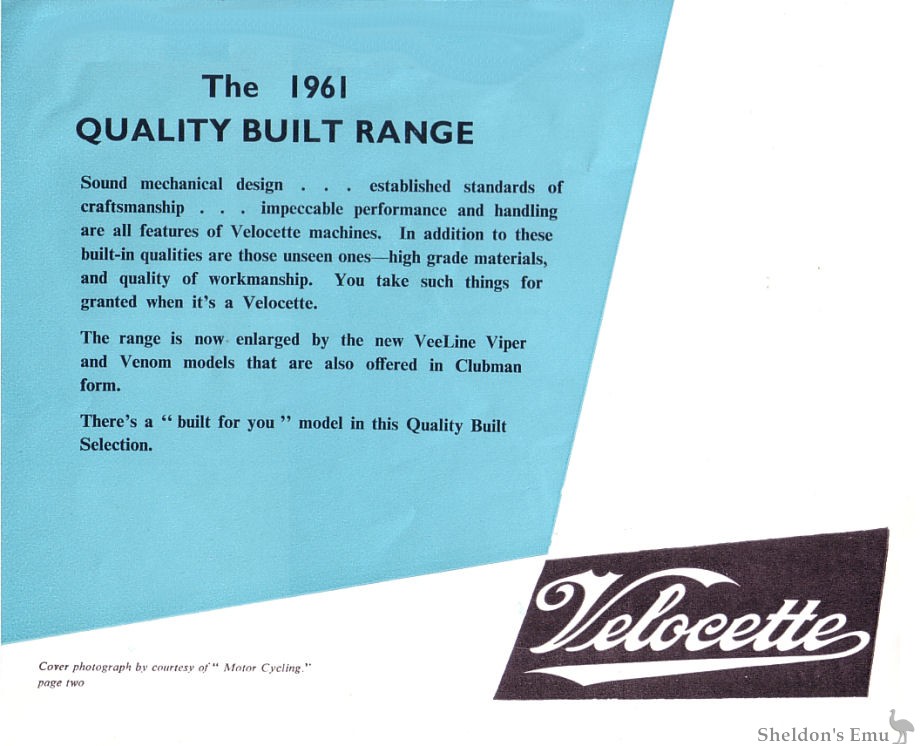 The 1961
QUALITY BUILT RANGE

Sound mechanical design . . . established standards of craftsmanship . . . impeccable performance and handling are all features of Velocette machines. In addition to these built-in qualities are those unseen ones—high grade materials, and quality of workmanship. You take such things for granted when it's a Velocette.

The range is now enlarged by the new VeeLine Viper and Venom models that are also offered in Clubman form.

There's a " built for you " model in this Quality Built Selection.

Velocette

Cover photograph by courtesy of " Motor Cycling."
page two

Sheldon's Emu